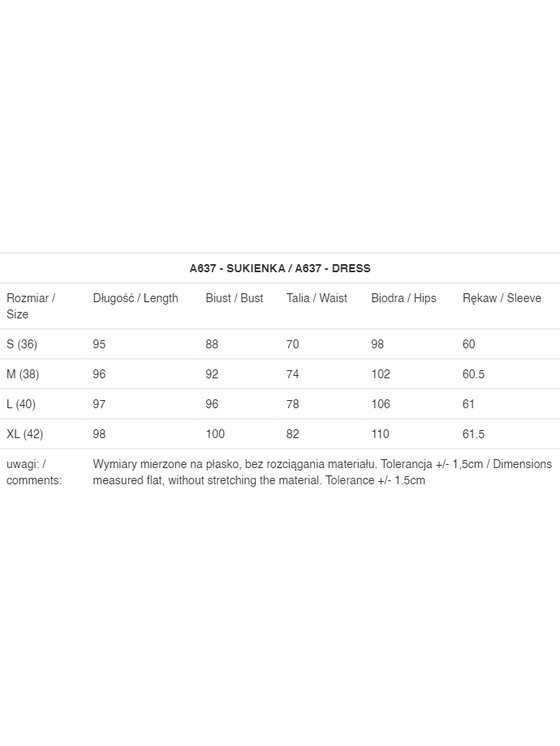 A637 - SUKIENKA / A637 - DRESS

| Rozmiar / Size | Długość / Length | Biust / Bust | Talia / Waist | Biodra / Hips | Rękaw / Sleeve |
|---|---|---|---|---|---|
| S (36) | 95 | 88 | 70 | 98 | 60 |
| M (38) | 96 | 92 | 74 | 102 | 60.5 |
| L (40) | 97 | 96 | 78 | 106 | 61 |
| XL (42) | 98 | 100 | 82 | 110 | 61.5 |
| uwagi: / comments: | Wymiary mierzone na płasko, bez rozciągania materiału. Tolerancja +/- 1,5cm / Dimensions measured flat, without stretching the material. Tolerance +/- 1.5cm | | | | |